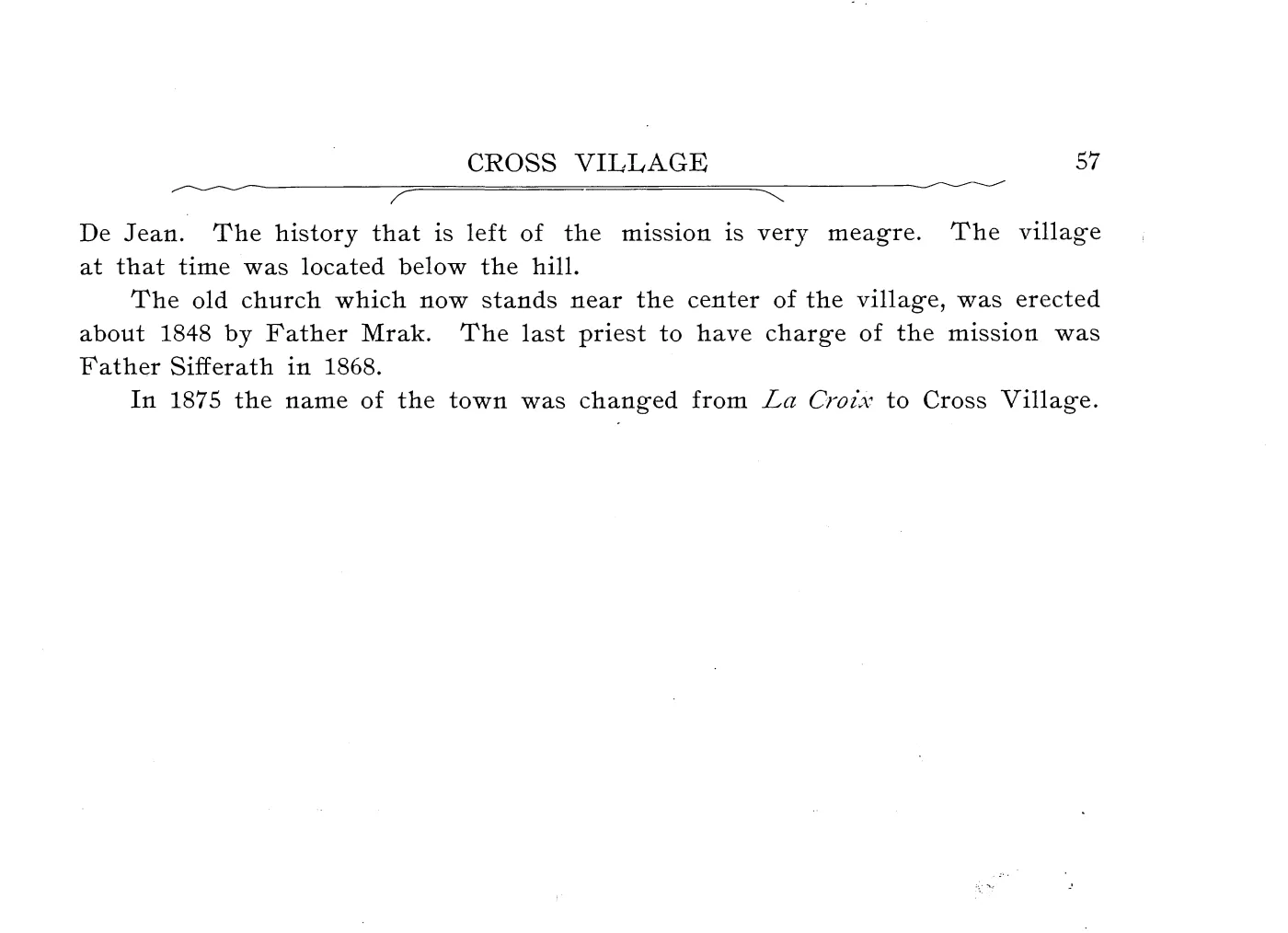 CROSS VILLAGE 57

De Jean. The history that is left of the mission is very meagre. The village at that time was located below the hill.

The old church which now stands near the center of the village, was erected about 1848 by Father Mrak. The last priest to have charge of the mission was Father Sifferath in 1868.

In 1875 the name of the town was changed from La Croix to Cross Village.